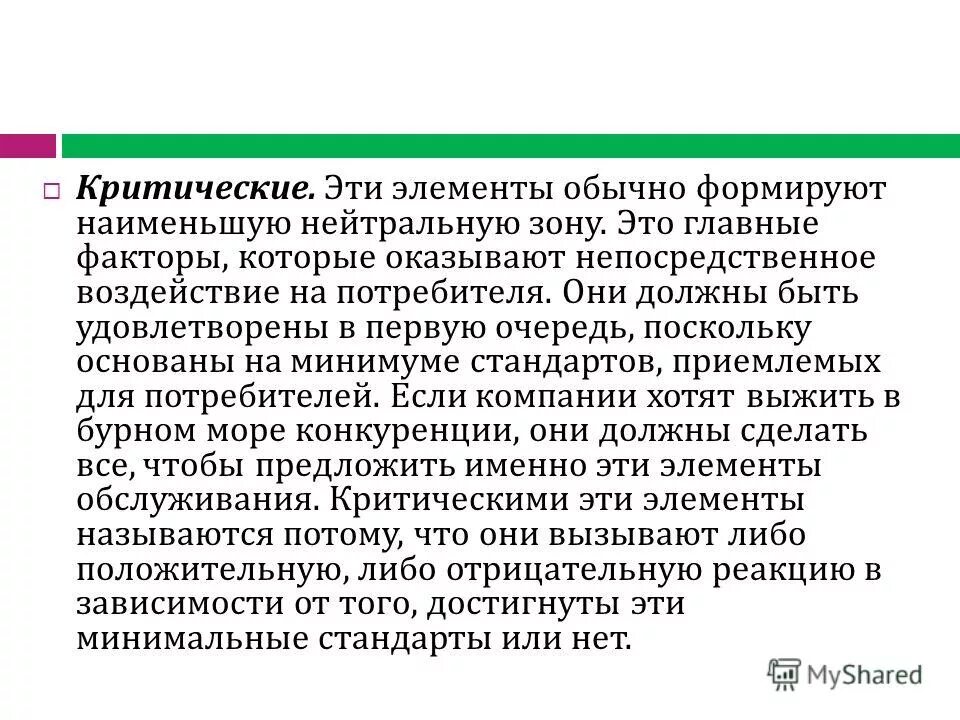 Критические. Эти элементы обычно формируют наименьшую нейтральную зону. Это главные факторы, которые оказывают непосредственное воздействие на потребителя. Они должны быть удовлетворены в первую очередь, поскольку основаны на минимуме стандартов, приемлемых для потребителей. Если компании хотят выжить в бурном море конкуренции, они должны сделать все, чтобы предложить именно эти элементы обслуживания. Критическими эти элементы называются потому, что они вызывают либо положительную, либо отрицательную реакцию в зависимости от того, достигнуты эти минимальные стандарты или нет.

MyShared